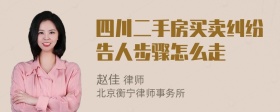 四川二手房买卖纠纷告人步骤怎么走

赵佳 律师
北京衡宁律师事务所